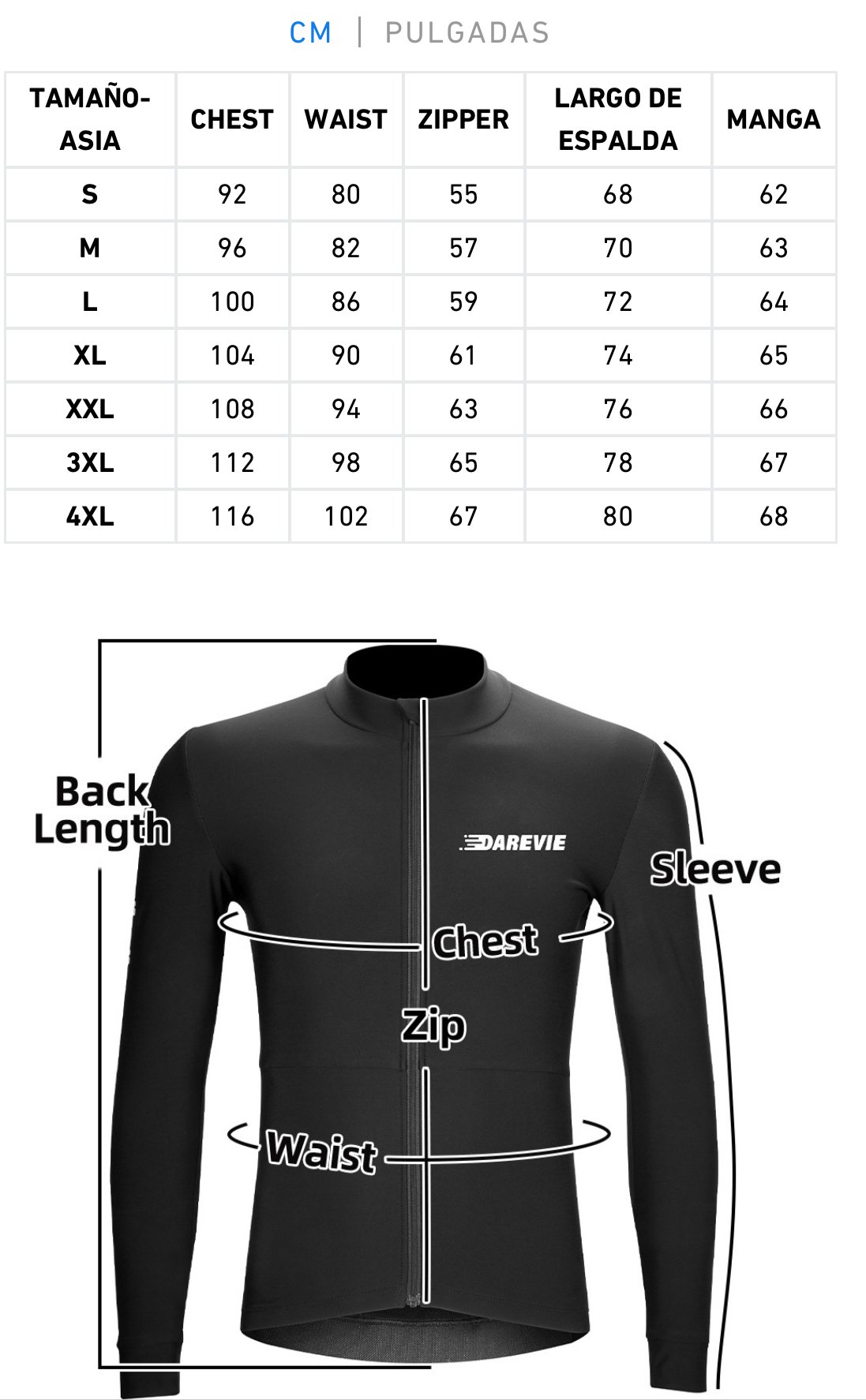 CM | PULGADAS

| TAMAÑO-ASIA | CHEST | WAIST | ZIPPER | LARGO DE ESPALDA | MANGA |
|---|---|---|---|---|---|
| S | 92 | 80 | 55 | 68 | 62 |
| M | 96 | 82 | 57 | 70 | 63 |
| L | 100 | 86 | 59 | 72 | 64 |
| XL | 104 | 90 | 61 | 74 | 65 |
| XXL | 108 | 94 | 63 | 76 | 66 |
| 3XL | 112 | 98 | 65 | 78 | 67 |
| 4XL | 116 | 102 | 67 | 80 | 68 |

Back Length

DAREVIE

Sleeve

Chest

Zip

Waist